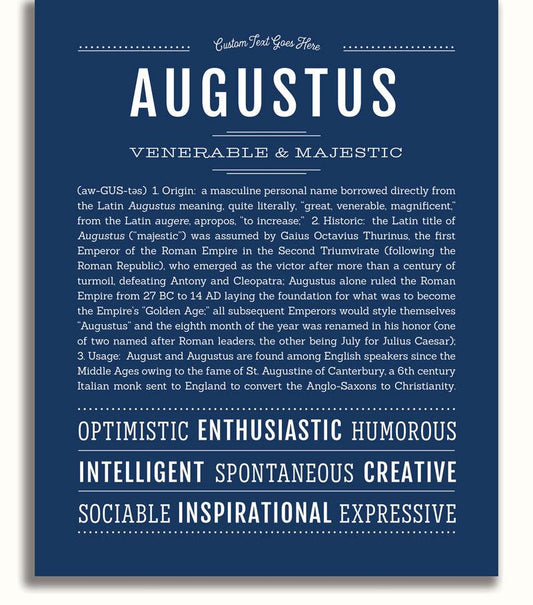 Custom Text Goes Here

AUGUSTUS

VENERABLE & MAJESTIC

(aw-GUS-təs) 1. Origin: a masculine personal name borrowed directly from the Latin Augustus meaning, quite literally, "great, venerable, magnificent," from the Latin augere, apropos, "to increase;" 2. Historic: the Latin title of Augustus ("majestic") was assumed by Gaius Octavius Thurinus, the first Emperor of the Roman Empire in the Second Triumvirate (following the Roman Republic), who emerged as the victor after more than a century of turmoil, defeating Antony and Cleopatra; Augustus alone ruled the Roman Empire from 27 BC to 14 AD laying the foundation for what was to become the Empire's "Golden Age;" all subsequent Emperors would style themselves "Augustus" and the eighth month of the year was renamed in his honor (one of two named after Roman leaders, the other being July for Julius Caesar); 3. Usage: August and Augustus are found among English speakers since the Middle Ages owing to the fame of St. Augustine of Canterbury, a 6th century Italian monk sent to England to convert the Anglo-Saxons to Christianity.

OPTIMISTIC ENTHUSIASTIC HUMOROUS

INTELLIGENT SPONTANEOUS CREATIVE

SOCIABLE INSPIRATIONAL EXPRESSIVE